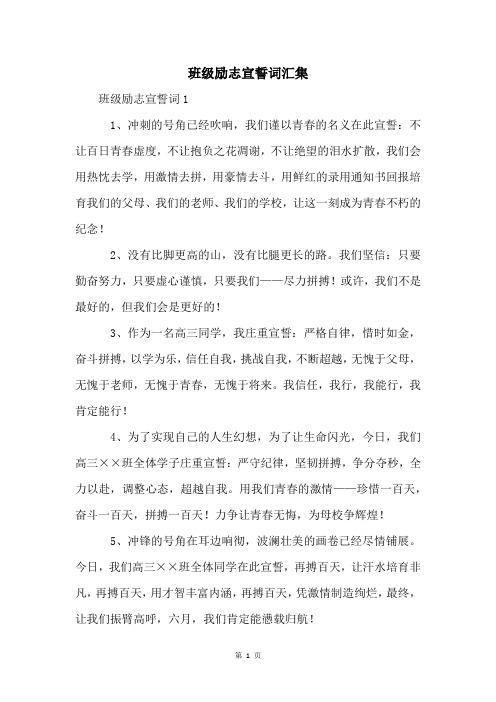 班级励志宣誓词汇集

班级励志宣誓词1

1、冲刺的号角已经吹响，我们谨以青春的名义在此宣誓：不让百日青春虚度，不让抱负之花凋谢，不让绝望的泪水扩散，我们会用热忱去学，用激情去拼，用豪情去斗，用鲜红的录用通知书回报培育我们的父母、我们的老师、我们的学校，让这一刻成为青春不朽的纪念！

2、没有比脚更高的山，没有比腿更长的路。我们坚信：只要勤奋努力，只要虚心谨慎，只要我们——尽力拼搏！或许，我们不是最好的，但我们会是更好的！

3、作为一名高三同学，我庄重宣誓：严格自律，惜时如金，奋斗拼搏，以学为乐，信任自我，挑战自我，不断超越，无愧于父母，无愧于老师，无愧于青春，无愧于将来。我信任，我行，我能行，我肯定能行！

4、为了实现自己的人生幻想，为了让生命闪光，今日，我们高三××班全体学子庄重宣誓：严守纪律，坚韧拼搏，争分夺秒，全力以赴，调整心态，超越自我。用我们青春的激情——珍惜一百天，奋斗一百天，拼搏一百天！力争让青春无悔，为母校争辉煌！

5、冲锋的号角在耳边响彻，波澜壮美的画卷已经尽情铺展。今日，我们高三××班全体同学在此宣誓，再搏百天，让汗水培育非凡，再搏百天，用才智丰富内涵，再搏百天，凭激情制造绚烂，最终，让我们振臂高呼，六月，我们肯定能满载归航！

第 1 页